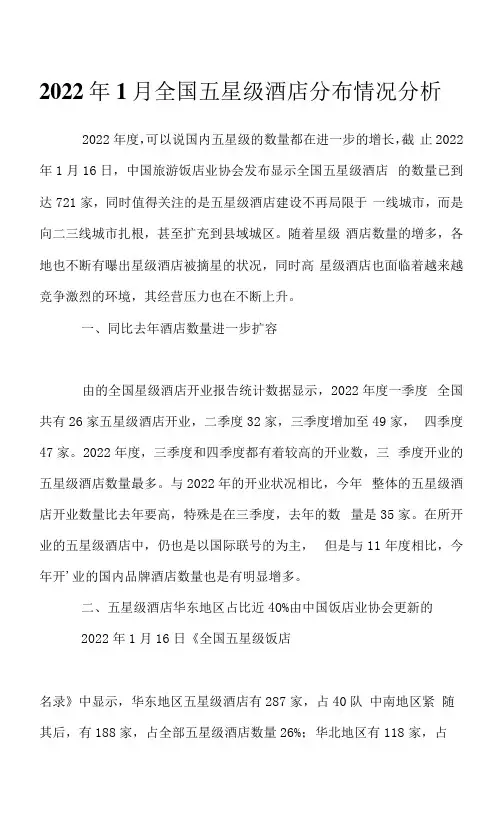 2022年1月全国五星级酒店分布情况分析

2022年度，可以说国内五星级的数量都在进一步的增长，截 止2022年1月16日，中国旅游饭店业协会发布显示全国五星级酒店 的数量已到达721家，同时值得关注的是五星级酒店建设不再局限于 一线城市，而是向二三线城市扎根，甚至扩充到县域城区。随着星级 酒店数量的增多，各地也不断有曝出星级酒店被摘星的状况，同时高 星级酒店也面临着越来越竞争激烈的环境，其经营压力也在不断上升。

一、同比去年酒店数量进一步扩容

由的全国星级酒店开业报告统计数据显示，2022年度一季度 全国共有26家五星级酒店开业，二季度32家，三季度增加至49家， 四季度47家。2022年度，三季度和四季度都有着较高的开业数，三 季度开业的五星级酒店数量最多。与2022年的开业状况相比，今年 整体的五星级酒店开业数量比去年要高，特殊是在三季度，去年的数 量是35家。在所开业的五星级酒店中，仍也是以国际联号的为主， 但是与11年度相比，今年开’业的国内品牌酒店数量也是有明显增多。

二、五星级酒店华东地区占比近40%由中国饭店业协会更新的

2022年1月16日《全国五星级饭店

名录》中显示，华东地区五星级酒店有287家，占40队 中南地区紧 随其后，有188家，占全部五星级酒店数量26%；华北地区有118家，占